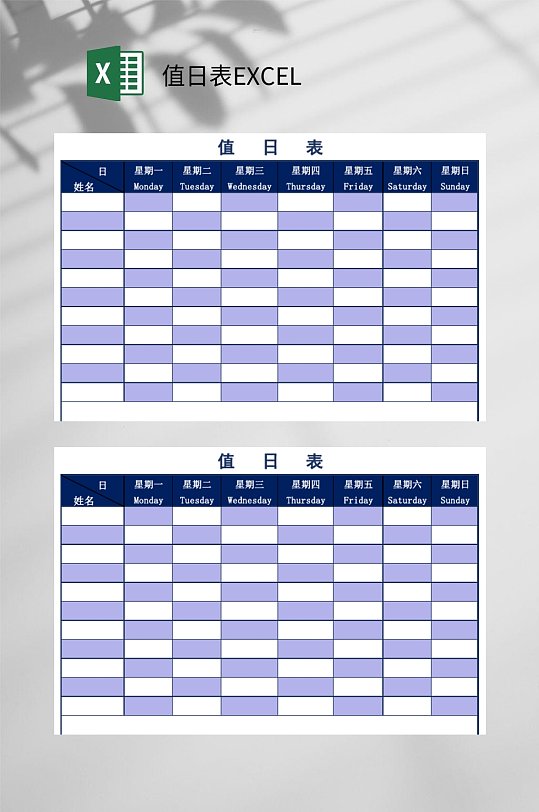 X

值日表EXCEL

值 日 表

| 日 姓名 | 星期一 Monday | 星期二 Tuesday | 星期三 Wednesday | 星期四 Thursday | 星期五 Friday | 星期六 Saturday | 星期日 Sunday |
|---|---|---|---|---|---|---|---|
| | | | | | | | |
| | | | | | | | |
| | | | | | | | |
| | | | | | | | |
| | | | | | | | |
| | | | | | | | |
| | | | | | | | |
| | | | | | | | |
| | | | | | | | |
| | | | | | | | |
| | | | | | | | |

值 日 表

| 日 姓名 | 星期一 Monday | 星期二 Tuesday | 星期三 Wednesday | 星期四 Thursday | 星期五 Friday | 星期六 Saturday | 星期日 Sunday |
|---|---|---|---|---|---|---|---|
| | | | | | | | |
| | | | | | | | |
| | | | | | | | |
| | | | | | | | |
| | | | | | | | |
| | | | | | | | |
| | | | | | | | |
| | | | | | | | |
| | | | | | | | |
| | | | | | | | |
| | | | | | | | |